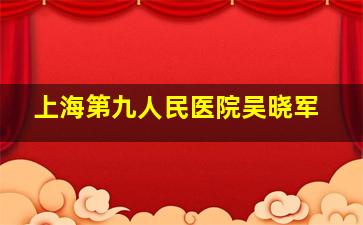 上海第九人民医院吴晓军